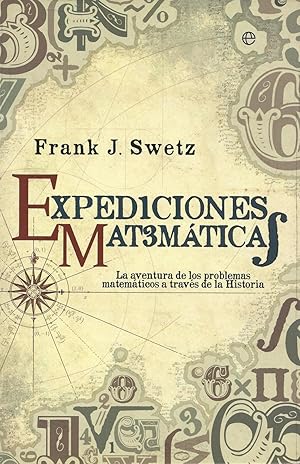 Frank J. Swetz

EXPEDICIONES MAT3MÁTICAS

La aventura de los problemas matemáticos a través de la Historia